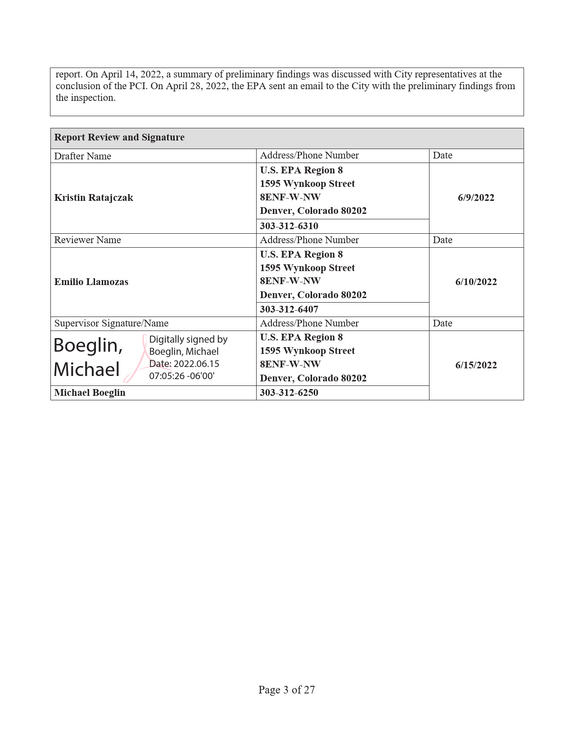 report. On April 14, 2022, a summary of preliminary findings was discussed with City representatives at the conclusion of the PCI. On April 28, 2022, the EPA sent an email to the City with the preliminary findings from the inspection.

| Report Review and Signature | | |
|---|---|---|
| Drafter Name | Address/Phone Number | Date |
| Kristin Ratajczak | U.S. EPA Region 8 1595 Wynkoop Street 8ENF-W-NW Denver, Colorado 80202 | 6/9/2022 |
| | 303-312-6310 | |
| Reviewer Name | Address/Phone Number | Date |
| Emilio Llamozas | U.S. EPA Region 8 1595 Wynkoop Street 8ENF-W-NW Denver, Colorado 80202 | 6/10/2022 |
| | 303-312-6407 | |
| Supervisor Signature/Name | Address/Phone Number | Date |
| Boeglin, Michael Digitally signed by Boeglin, Michael Date: 2022.06.15 07:05:26 -06'00' | U.S. EPA Region 8 1595 Wynkoop Street 8ENF-W-NW Denver, Colorado 80202 | 6/15/2022 |
| Michael Boeglin | 303-312-6250 | |

Page 3 of 27